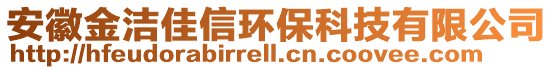 安徽金洁佳信环保科技有限公司
http://hfeudorabirrell.cn.coovee.com